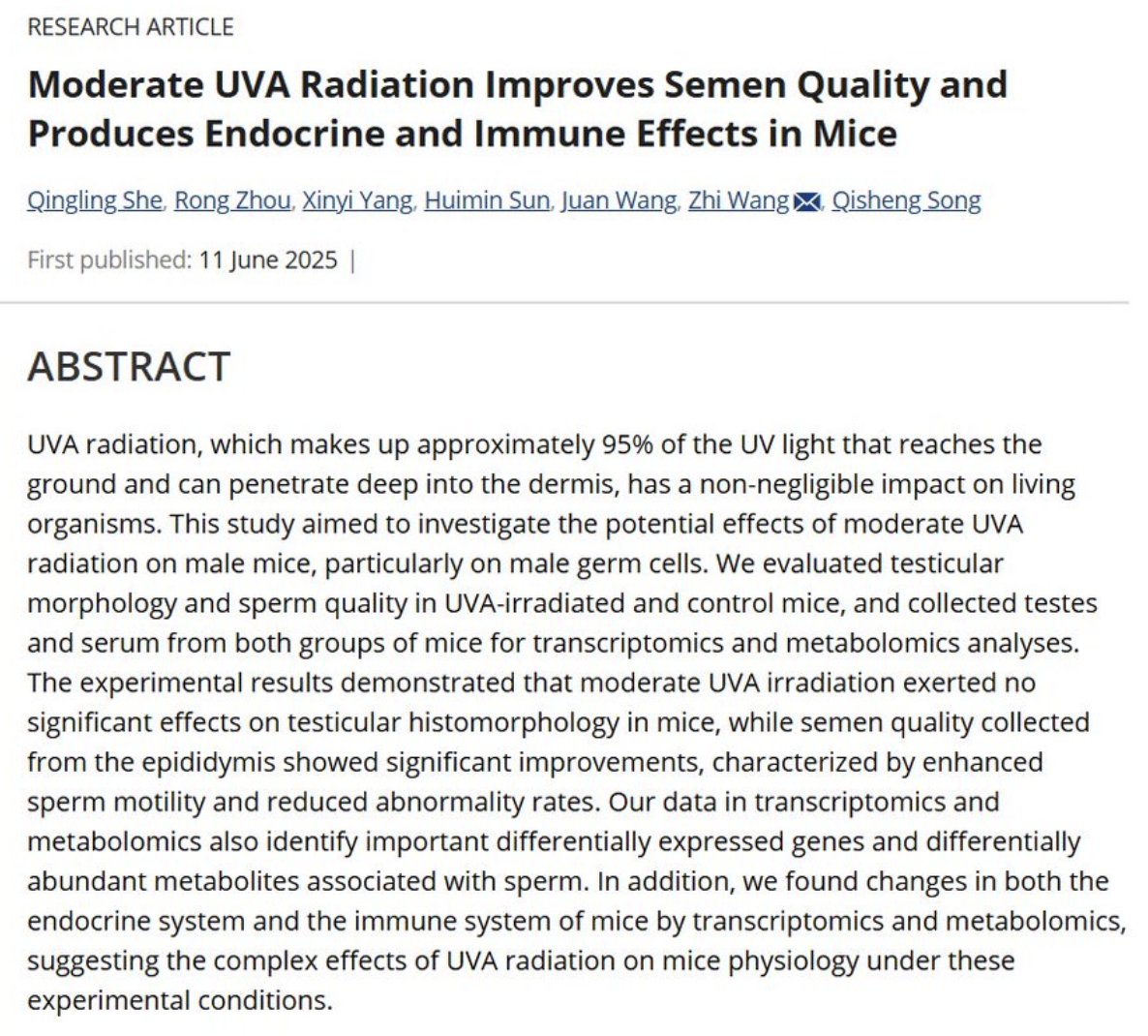 RESEARCH ARTICLE

Moderate UVA Radiation Improves Semen Quality and Produces Endocrine and Immune Effects in Mice

Qingling She, Rong Zhou, Xinyi Yang, Huimin Sun, Juan Wang, Zhi Wang, Qisheng Song

First published: 11 June 2025 |

ABSTRACT

UVA radiation, which makes up approximately 95% of the UV light that reaches the ground and can penetrate deep into the dermis, has a non-negligible impact on living organisms. This study aimed to investigate the potential effects of moderate UVA radiation on male mice, particularly on male germ cells. We evaluated testicular morphology and sperm quality in UVA-irradiated and control mice, and collected testes and serum from both groups of mice for transcriptomics and metabolomics analyses. The experimental results demonstrated that moderate UVA irradiation exerted no significant effects on testicular histomorphology in mice, while semen quality collected from the epididymis showed significant improvements, characterized by enhanced sperm motility and reduced abnormality rates. Our data in transcriptomics and metabolomics also identify important differentially expressed genes and differentially abundant metabolites associated with sperm. In addition, we found changes in both the endocrine system and the immune system of mice by transcriptomics and metabolomics, suggesting the complex effects of UVA radiation on mice physiology under these experimental conditions.